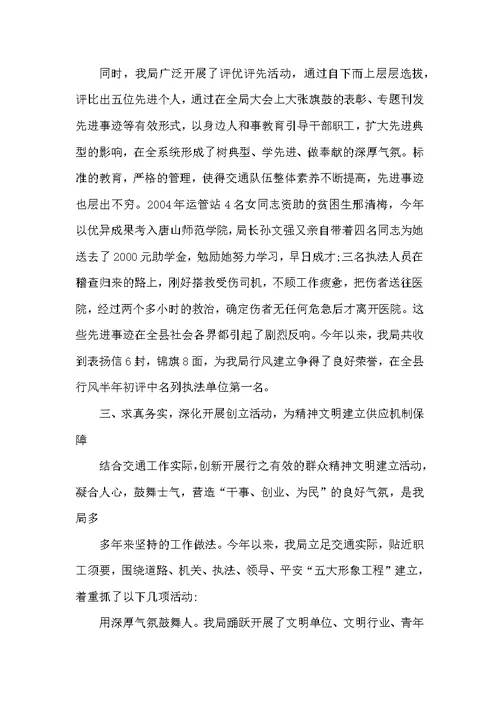 同时，我局广泛开展了评优评先活动，通过自下而上层层选拔，评比出五位先进个人，通过在全局大会上大张旗鼓的表彰、专题刊发先进事迹等有效形式，以身边人和事教育引导干部职工，扩大先进典型的影响，在全系统形成了树典型、学先进、做奉献的深厚气氛。标准的教育，严格的管理，使得交通队伍整体素养不断提高，先进事迹也层出不穷。2004年运管站4名女同志资助的贫困生邢清梅，今年以优异成果考入唐山师范学院，局长孙文强又亲自带着四名同志为她送去了2000元助学金，勉励她努力学习，早日成才;三名执法人员在稽查归来的路上，刚好搭救受伤司机，不顾工作疲惫，把伤者送往医院，经过两个多小时的救治，确定伤者无任何危急后才离开医院。这些先进事迹在全县社会各界都引起了剧烈反响。今年以来，我局共收到表扬信6封，锦旗8面，为我局行风建立争得了良好荣誉，在全县行风半年初评中名列执法单位第一名。

三、求真务实，深化开展创立活动，为精神文明建立供应机制保障

结合交通工作实际，创新开展行之有效的群众精神文明建立活动，凝合人心，鼓舞士气，营造“干事、创业、为民”的良好气氛，是我局多

多年来坚持的工作做法。今年以来，我局立足交通实际，贴近职工须要，围绕道路、机关、执法、领导、平安“五大形象工程”建立，着重抓了以下几项活动:

用深厚气氛鼓舞人。我局踊跃开展了文明单位、文明行业、青年